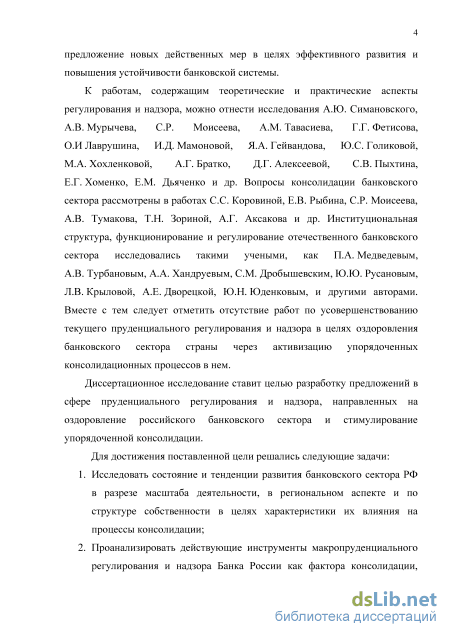 4

предложение новых действенных мер в целях эффективного развития и повышения устойчивости банковской системы.

К работам, содержащим теоретические и практические аспекты регулирования и надзора, можно отнести исследования А.Ю. Симановского, А.В. Мурычева, С.Р. Моисеева, А.М. Тавасиева, Г.Г. Фетисова, О.И Лаврушина, И.Д. Мамоновой, Я.А. Гейвандова, Ю.С. Голиковой, М.А. Хохленковой, А.Г. Братко, Д.Г. Алексеевой, С.В. Пыхтина, Е.Г. Хоменко, Е.М. Дьяченко и др. Вопросы консолидации банковского сектора рассмотрены в работах С.С. Коровиной, Е.В. Рыбина, С.Р. Моисеева, А.В. Тумакова, Т.Н. Зориной, А.Г. Аксакова и др. Институциональная структура, функционирование и регулирование отечественного банковского сектора исследовались такими учеными, как П.А. Медведевым, А.В. Турбановым, А.А. Хандруевым, С.М. Дробышевским, Ю.Ю. Русановым, Л.В. Крыловой, А.Е. Дворецкой, Ю.Н. Юденковым, и другими авторами. Вместе с тем следует отметить отсутствие работ по усовершенствованию текущего пруденциального регулирования и надзора в целях оздоровления банковского сектора страны через активизацию упорядоченных консолидационных процессов в нем.

Диссертационное исследование ставит целью разработку предложений в сфере пруденциального регулирования и надзора, направленных на оздоровление российского банковского сектора и стимулирование упорядоченной консолидации.

Для достижения поставленной цели решались следующие задачи:

1. Исследовать состояние и тенденции развития банковского сектора РФ в разрезе масштаба деятельности, в региональном аспекте и по структуре собственности в целях характеристики их влияния на процессы консолидации;

2. Проанализировать действующие инструменты макропруденциального регулирования и надзора Банка России как фактора консолидации,

dsLib.net
библиотека диссертаций